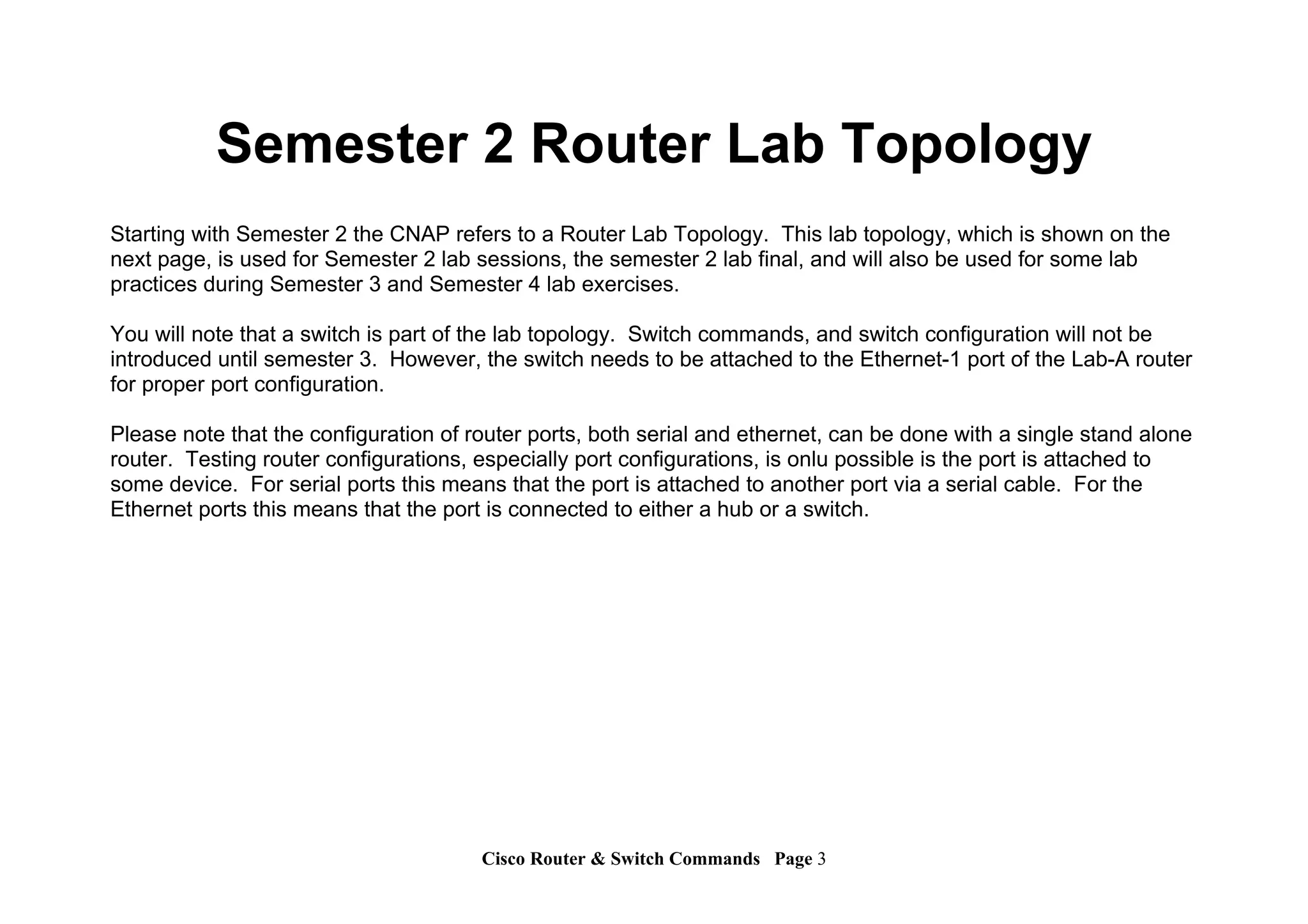 Semester 2 Router Lab Topology

Starting with Semester 2 the CNAP refers to a Router Lab Topology. This lab topology, which is shown on the next page, is used for Semester 2 lab sessions, the semester 2 lab final, and will also be used for some lab practices during Semester 3 and Semester 4 lab exercises.

You will note that a switch is part of the lab topology. Switch commands, and switch configuration will not be introduced until semester 3. However, the switch needs to be attached to the Ethernet-1 port of the Lab-A router for proper port configuration.

Please note that the configuration of router ports, both serial and ethernet, can be done with a single stand alone router. Testing router configurations, especially port configurations, is onlu possible is the port is attached to some device. For serial ports this means that the port is attached to another port via a serial cable. For the Ethernet ports this means that the port is connected to either a hub or a switch.

Cisco Router & Switch Commands Page 3